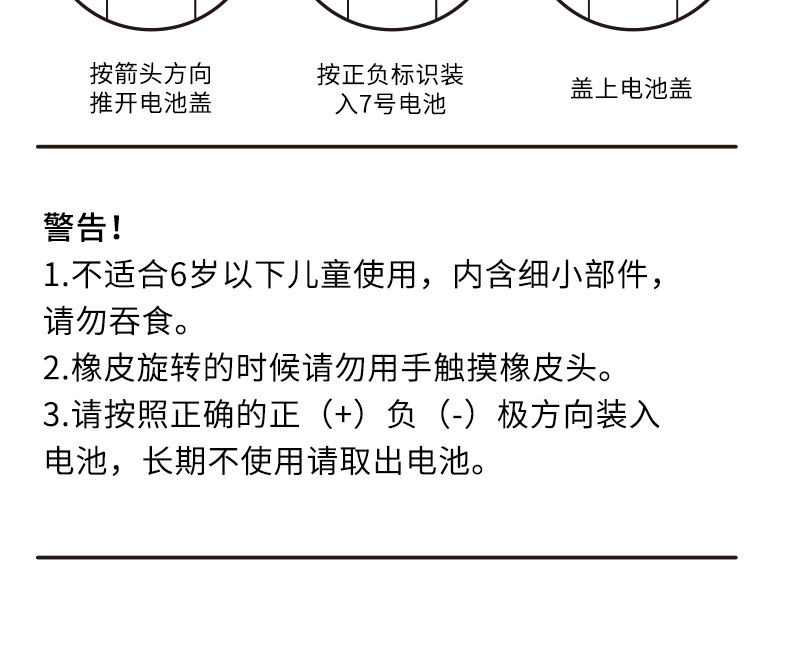 按箭头方向
推开电池盖

按正负标识装
入7号电池

盖上电池盖

警告！
1.不适合6岁以下儿童使用，内含细小部件，请勿吞食。
2.橡皮旋转的时候请勿用手触摸橡皮头。
3.请按照正确的正（+）负（-）极方向装入电池，长期不使用请取出电池。